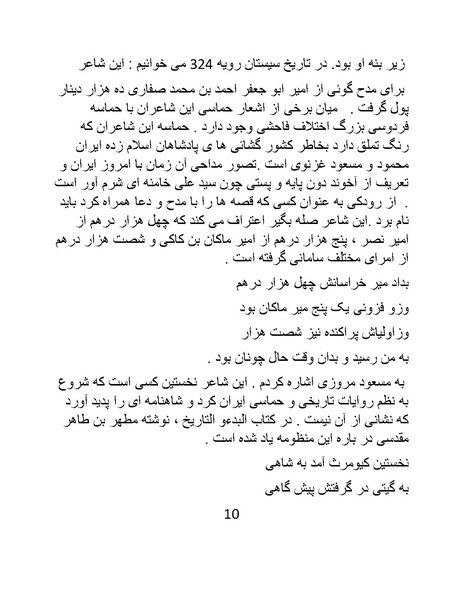 زیر بنه او بود. در تاریخ سیستان رویه 324 می خوانیم : این شاعر

برای مدح گوئی از امیر ابو جعفر احمد بن محمد صفاری ده هزار دینار پول گرفت . میان برخی از اشعار حماسی این شاعران با حماسه فردوسی بزرگ اختلاف فاحشی وجود دارد . حماسه این شاعران که رنگ تملق دارد بخاطر کشور گشائی ها ی پادشاهان اسلام زده ایران محمود و مسعود غزنوی است .تصور مداحی آن زمان با امروز ایران و تعریف از آخوند دون پایه و پستی چون سید علی خامنه ای شرم آور است . از رودکی به عنوان کسی که قصه ها را با مدح و دعا همراه کرد باید نام برد .این شاعر صله بگیر اعتراف می کند که چهل هزار درهم از امیر نصر ، پنج هزار درهم از امیر ماکان بن کاکی و شصت هزار درهم از امرای مختلف سامانی گرفته است .

بداد میر خراسانش چهل هزار درهم

وزو فزونی یک پنج میر ماکان بود

وزاولیاش پراکنده نیز شصت هزار

به من رسید و بدان وقت حال چونان بود .

به مسعود مروزی اشاره کردم . این شاعر نخستین کسی است که شروع به نظم روایات تاریخی و حماسی ایران کرد و شاهنامه ای را پدید آورد که نشانی از آن نیست . در کتاب البدءو التاریخ ، نوشته مطهر بن طاهر مقدسی در باره این منظومه یاد شده است .

نخستین کیومرث آمد به شاهی

به گیتی در گرفتش پیش گاهی

10